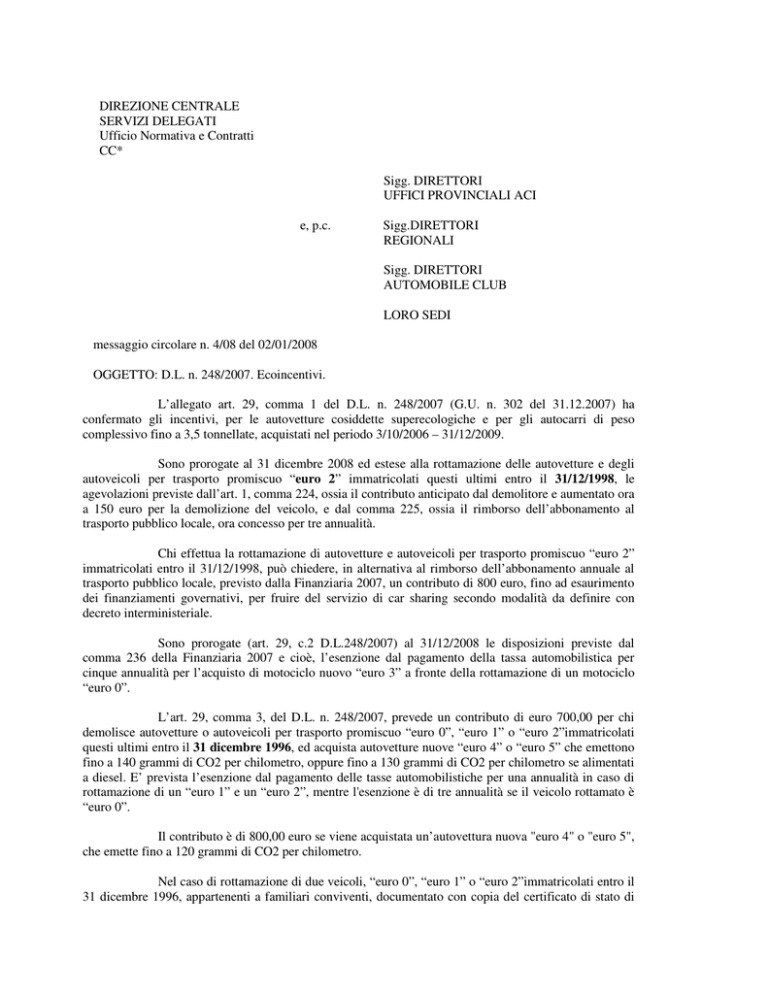 DIREZIONE CENTRALE
SERVIZI DELEGATI
Ufficio Normativa e Contratti
CC*

Sigg. DIRETTORI
UFFICI PROVINCIALI ACI

e, p.c.

Sigg.DIRETTORI
REGIONALI

Sigg. DIRETTORI
AUTOMOBILE CLUB

LORO SEDI

messaggio circolare n. 4/08 del 02/01/2008

OGGETTO: D.L. n. 248/2007. Ecoincentivi.

L'allegato art. 29, comma 1 del D.L. n. 248/2007 (G.U. n. 302 del 31.12.2007) ha confermato gli incentivi, per le autovetture cosiddette superecologiche e per gli autocarri di peso complessivo fino a 3,5 tonnellate, acquistati nel periodo 3/10/2006 – 31/12/2009.

Sono prorogate al 31 dicembre 2008 ed estese alla rottamazione delle autovetture e degli autoveicoli per trasporto promiscuo "euro 2" immatricolati questi ultimi entro il 31/12/1998, le agevolazioni previste dall'art. 1, comma 224, ossia il contributo anticipato dal demolitore e aumentato ora a 150 euro per la demolizione del veicolo, e dal comma 225, ossia il rimborso dell'abbonamento al trasporto pubblico locale, ora concesso per tre annualità.

Chi effettua la rottamazione di autovetture e autoveicoli per trasporto promiscuo "euro 2" immatricolati entro il 31/12/1998, può chiedere, in alternativa al rimborso dell'abbonamento annuale al trasporto pubblico locale, previsto dalla Finanziaria 2007, un contributo di 800 euro, fino ad esaurimento dei finanziamenti governativi, per fruire del servizio di car sharing secondo modalità da definire con decreto interministeriale.

Sono prorogate (art. 29, c.2 D.L.248/2007) al 31/12/2008 le disposizioni previste dal comma 236 della Finanziaria 2007 e cioè, l'esenzione dal pagamento della tassa automobilistica per cinque annualità per l'acquisto di motociclo nuovo "euro 3" a fronte della rottamazione di un motociclo "euro 0".

L'art. 29, comma 3, del D.L. n. 248/2007, prevede un contributo di euro 700,00 per chi demolisce autovetture o autoveicoli per trasporto promiscuo "euro 0", "euro 1" o "euro 2"immatricolati questi ultimi entro il 31 dicembre 1996, ed acquista autovetture nuove "euro 4" o "euro 5" che emettono fino a 140 grammi di CO2 per chilometro, oppure fino a 130 grammi di CO2 per chilometro se alimentati a diesel. E' prevista l'esenzione dal pagamento delle tasse automobilistiche per una annualità in caso di rottamazione di un "euro 1" e un "euro 2", mentre l'esenzione è di tre annualità se il veicolo rottamato è "euro 0".

Il contributo è di 800,00 euro se viene acquistata un'autovettura nuova "euro 4" o "euro 5", che emette fino a 120 grammi di CO2 per chilometro.

Nel caso di rottamazione di due veicoli, "euro 0", "euro 1" o "euro 2"immatricolati entro il 31 dicembre 1996, appartenenti a familiari conviventi, documentato con copia del certificato di stato di